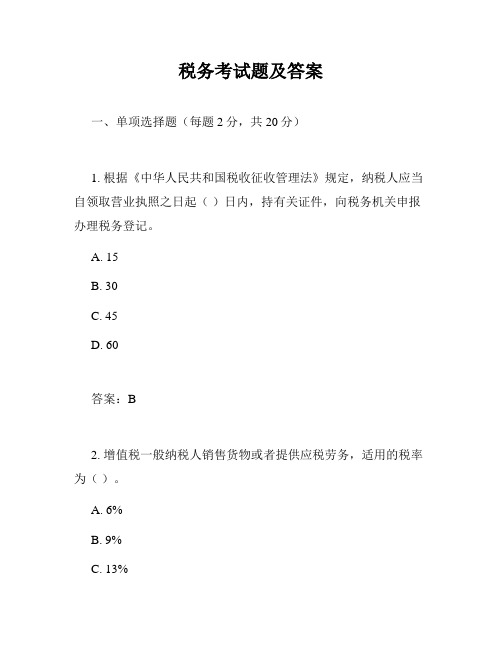 税务考试题及答案

一、单项选择题（每题 2 分，共 20 分）

1. 根据《中华人民共和国税收征收管理法》规定，纳税人应当自领取营业执照之日起（ ）日内，持有关证件，向税务机关申报办理税务登记。

A. 15

B. 30

C. 45

D. 60

答案：B

2. 增值税一般纳税人销售货物或者提供应税劳务，适用的税率为（ ）。

A. 6%

B. 9%

C. 13%